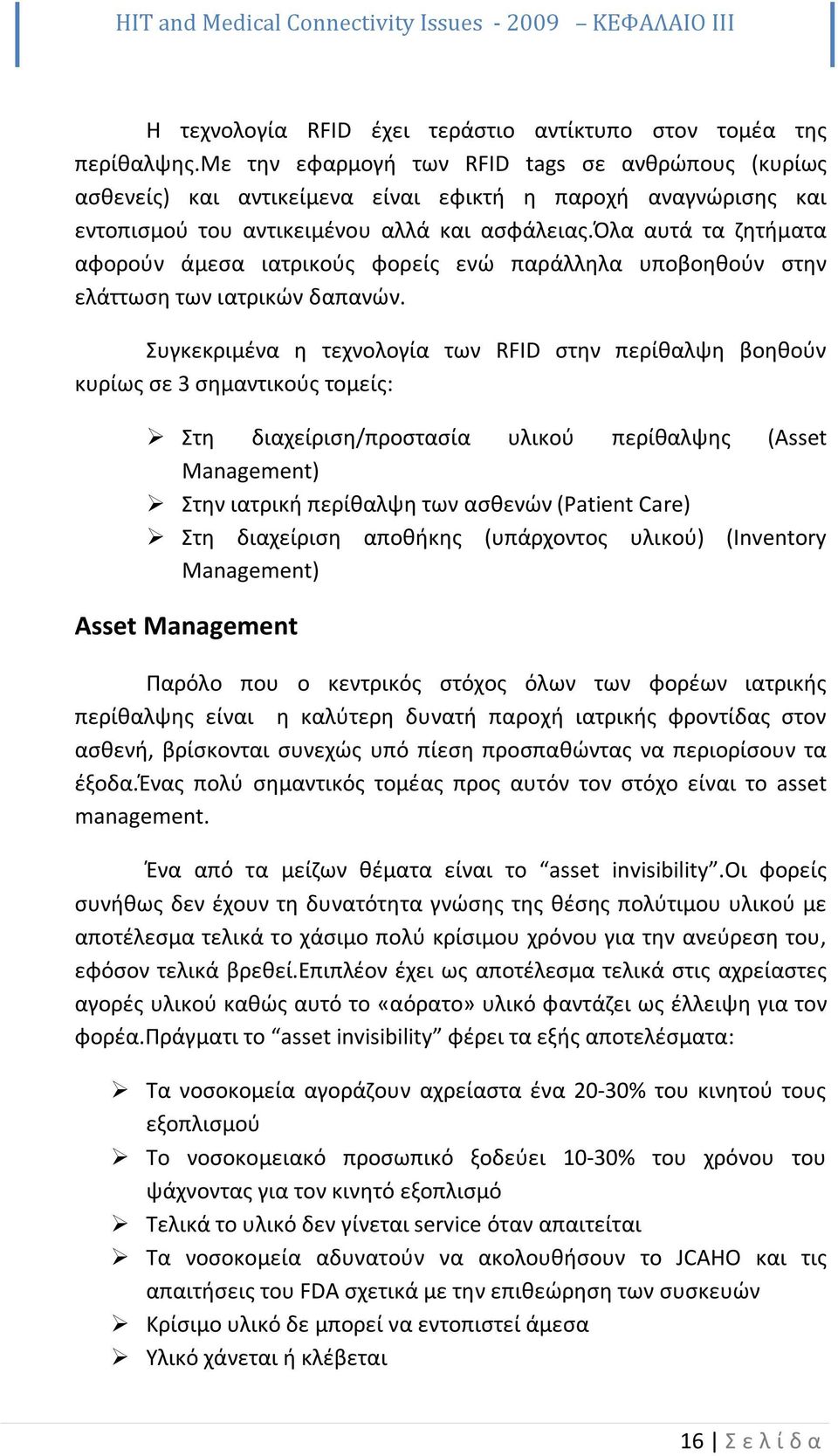 HIT and Medical Connectivity Issues - 2009 – ΚΕΦΑΛΑΙΟ III

Η τεχνολογία RFID έχει τεράστιο αντίκτυπο στον τομέα της περίθαλψης.Με την εφαρμογή των RFID tags σε ανθρώπους (κυρίως ασθενείς) και αντικείμενα είναι εφικτή η παροχή αναγνώρισης και εντοπισμού του αντικειμένου αλλά και ασφάλειας.Όλα αυτά τα ζητήματα αφορούν άμεσα ιατρικούς φορείς ενώ παράλληλα υποβοηθούν στην ελάττωση των ιατρικών δαπανών.

Συγκεκριμένα η τεχνολογία των RFID στην περίθαλψη βοηθούν κυρίως σε 3 σημαντικούς τομείς:

➢ Στη διαχείριση/προστασία υλικού περίθαλψης (Asset Management)
➢ Στην ιατρική περίθαλψη των ασθενών (Patient Care)
➢ Στη διαχείριση αποθήκης (υπάρχοντος υλικού) (Inventory Management)

Asset Management

Παρόλο που ο κεντρικός στόχος όλων των φορέων ιατρικής περίθαλψης είναι η καλύτερη δυνατή παροχή ιατρικής φροντίδας στον ασθενή, βρίσκονται συνεχώς υπό πίεση προσπαθώντας να περιορίσουν τα έξοδα.Ένας πολύ σημαντικός τομέας προς αυτόν τον στόχο είναι το asset management.

Ένα από τα μείζων θέματα είναι το “asset invisibility”.Οι φορείς συνήθως δεν έχουν τη δυνατότητα γνώσης της θέσης πολύτιμου υλικού με αποτέλεσμα τελικά το χάσιμο πολύ κρίσιμου χρόνου για την ανεύρεση του, εφόσον τελικά βρεθεί.Επιπλέον έχει ως αποτέλεσμα τελικά στις αχρείαστες αγορές υλικού καθώς αυτό το «αόρατο» υλικό φαντάζει ως έλλειψη για τον φορέα.Πράγματι το “asset invisibility” φέρει τα εξής αποτελέσματα:

➢ Τα νοσοκομεία αγοράζουν αχρείαστα ένα 20-30% του κινητού τους εξοπλισμού
➢ Το νοσοκομειακό προσωπικό ξοδεύει 10-30% του χρόνου του ψάχνοντας για τον κινητό εξοπλισμό
➢ Τελικά το υλικό δεν γίνεται service όταν απαιτείται
➢ Τα νοσοκομεία αδυνατούν να ακολουθήσουν το JCAHO και τις απαιτήσεις του FDA σχετικά με την επιθεώρηση των συσκευών
➢ Κρίσιμο υλικό δε μπορεί να εντοπιστεί άμεσα
➢ Υλικό χάνεται ή κλέβεται

16 | Σ ε λ ί δ α